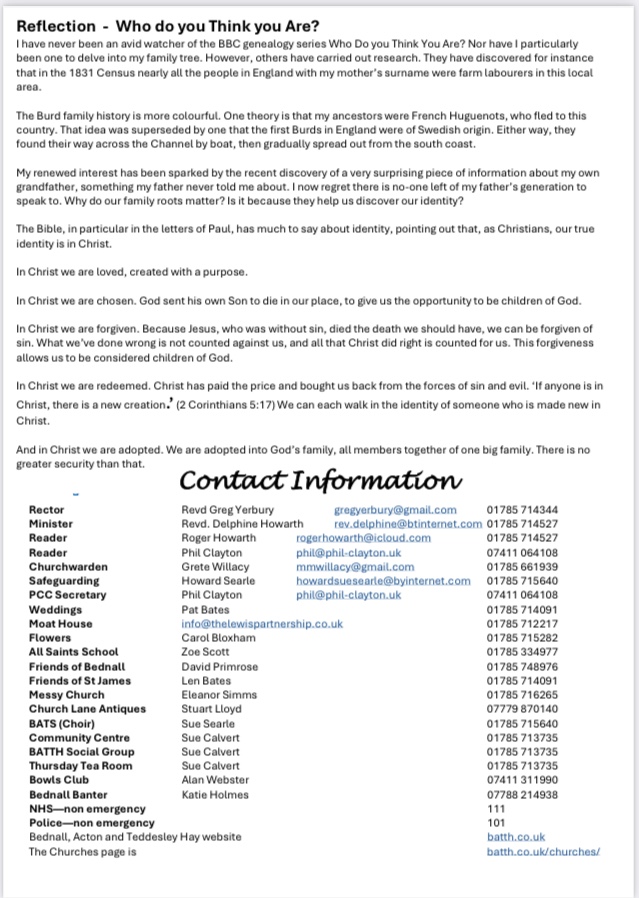 Reflection - Who do you Think you Are?

I have never been an avid watcher of the BBC genealogy series Who Do you Think You Are? Nor have I particularly been one to delve into my family tree. However, others have carried out research. They have discovered for instance that in the 1831 Census nearly all the people in England with my mother's surname were farm labourers in this local area.

The Burd family history is more colourful. One theory is that my ancestors were French Huguenots, who fled to this country. That idea was superseded by one that the first Burds in England were of Swedish origin. Either way, they found their way across the Channel by boat, then gradually spread out from the south coast.

My renewed interest has been sparked by the recent discovery of a very surprising piece of information about my own grandfather, something my father never told me about. I now regret there is no-one left of my father's generation to speak to. Why do our family roots matter? Is it because they help us discover our identity?

The Bible, in particular in the letters of Paul, has much to say about identity, pointing out that, as Christians, our true identity is in Christ.

In Christ we are loved, created with a purpose.

In Christ we are chosen. God sent his own Son to die in our place, to give us the opportunity to be children of God.

In Christ we are forgiven. Because Jesus, who was without sin, died the death we should have, we can be forgiven of sin. What we've done wrong is not counted against us, and all that Christ did right is counted for us. This forgiveness allows us to be considered children of God.

In Christ we are redeemed. Christ has paid the price and bought us back from the forces of sin and evil. 'If anyone is in Christ, there is a new creation.' (2 Corinthians 5:17) We can each walk in the identity of someone who is made new in Christ.

And in Christ we are adopted. We are adopted into God's family, all members together of one big family. There is no greater security than that.

Contact Information

| | | | |
|---|---|---|---|
| Rector | Revd Greg Yerbury | gregyerbury@gmail.com | 01785 714344 |
| Minister | Revd. Delphine Howarth | rev.delphine@btinternet.com | 01785 714527 |
| Reader | Roger Howarth | rogerhowarth@icloud.com | 01785 714527 |
| Reader | Phil Clayton | phil@phil-clayton.uk | 07411 064108 |
| Churchwarden | Grete Willacy | mmwillacy@gmail.com | 01785 661939 |
| Safeguarding | Howard Searle | howardsuesearle@byinternet.com | 01785 715640 |
| PCC Secretary | Phil Clayton | phil@phil-clayton.uk | 07411 064108 |
| Weddings | Pat Bates | | 01785 714091 |
| Moat House | info@thelewispartnership.co.uk | | 01785 712217 |
| Flowers | Carol Bloxham | | 01785 715282 |
| All Saints School | Zoe Scott | | 01785 334977 |
| Friends of Bednall | David Primrose | | 01785 748976 |
| Friends of St James | Len Bates | | 01785 714091 |
| Messy Church | Eleanor Simms | | 01785 716265 |
| Church Lane Antiques | Stuart Lloyd | | 07779 870140 |
| BATS (Choir) | Sue Searle | | 01785 715640 |
| Community Centre | Sue Calvert | | 01785 713735 |
| BATTH Social Group | Sue Calvert | | 01785 713735 |
| Thursday Tea Room | Sue Calvert | | 01785 713735 |
| Bowls Club | Alan Webster | | 07411 311990 |
| Bednall Banter | Katie Holmes | | 07788 214938 |
| NHS—non emergency | | | 111 |
| Police—non emergency | | | 101 |
| Bednall, Acton and Teddesley Hay website | | | batth.co.uk |
| The Churches page is | | | batth.co.uk/churches/ |